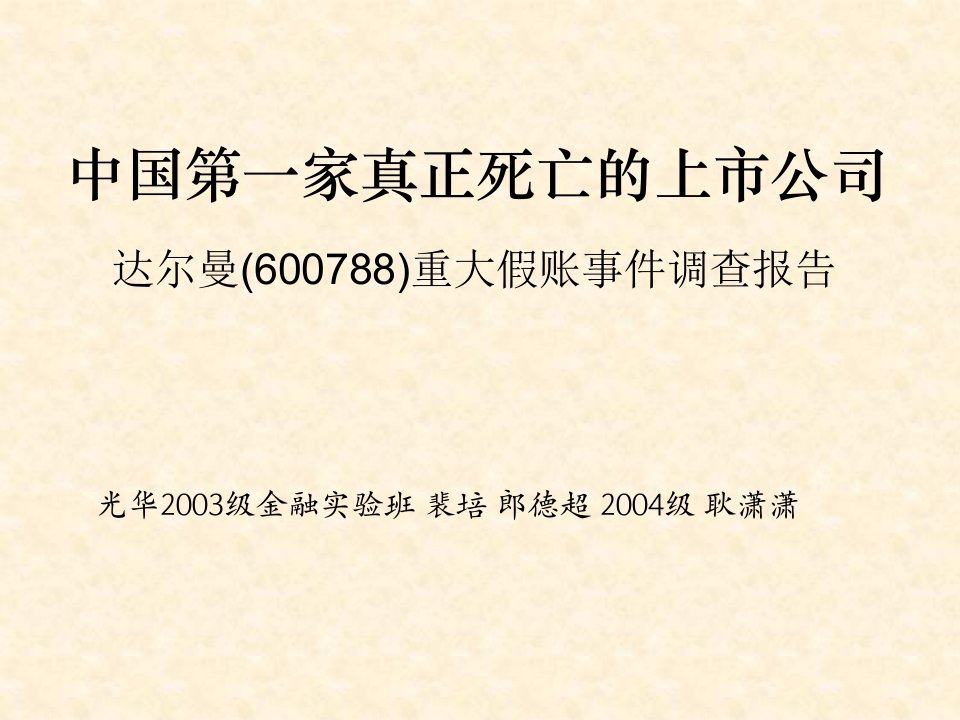 中国第一家真正死亡的上市公司

达尔曼(600788)重大假账事件调查报告

光华2003级金融实验班 裴培 郎德超 2004级 耿潇潇